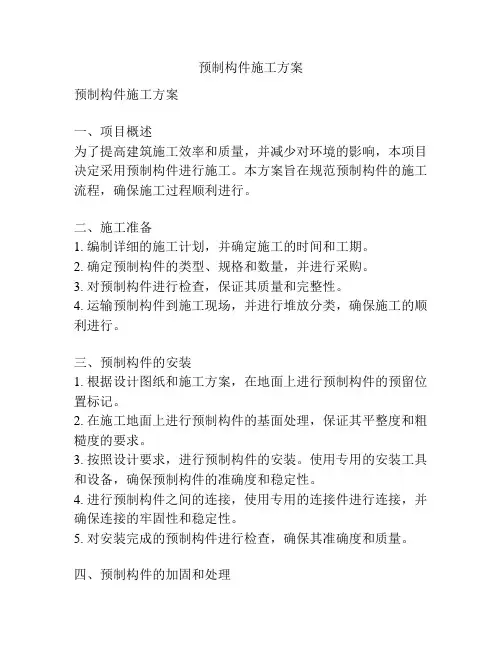 预制构件施工方案

预制构件施工方案

一、项目概述
为了提高建筑施工效率和质量，并减少对环境的影响，本项目决定采用预制构件进行施工。本方案旨在规范预制构件的施工流程，确保施工过程顺利进行。

二、施工准备
1. 编制详细的施工计划，并确定施工的时间和工期。
2. 确定预制构件的类型、规格和数量，并进行采购。
3. 对预制构件进行检查，保证其质量和完整性。
4. 运输预制构件到施工现场，并进行堆放分类，确保施工的顺利进行。

三、预制构件的安装
1. 根据设计图纸和施工方案，在地面上进行预制构件的预留位置标记。
2. 在施工地面上进行预制构件的基面处理，保证其平整度和粗糙度的要求。
3. 按照设计要求，进行预制构件的安装。使用专用的安装工具和设备，确保预制构件的准确度和稳定性。
4. 进行预制构件之间的连接，使用专用的连接件进行连接，并确保连接的牢固性和稳定性。
5. 对安装完成的预制构件进行检查，确保其准确度和质量。

四、预制构件的加固和处理